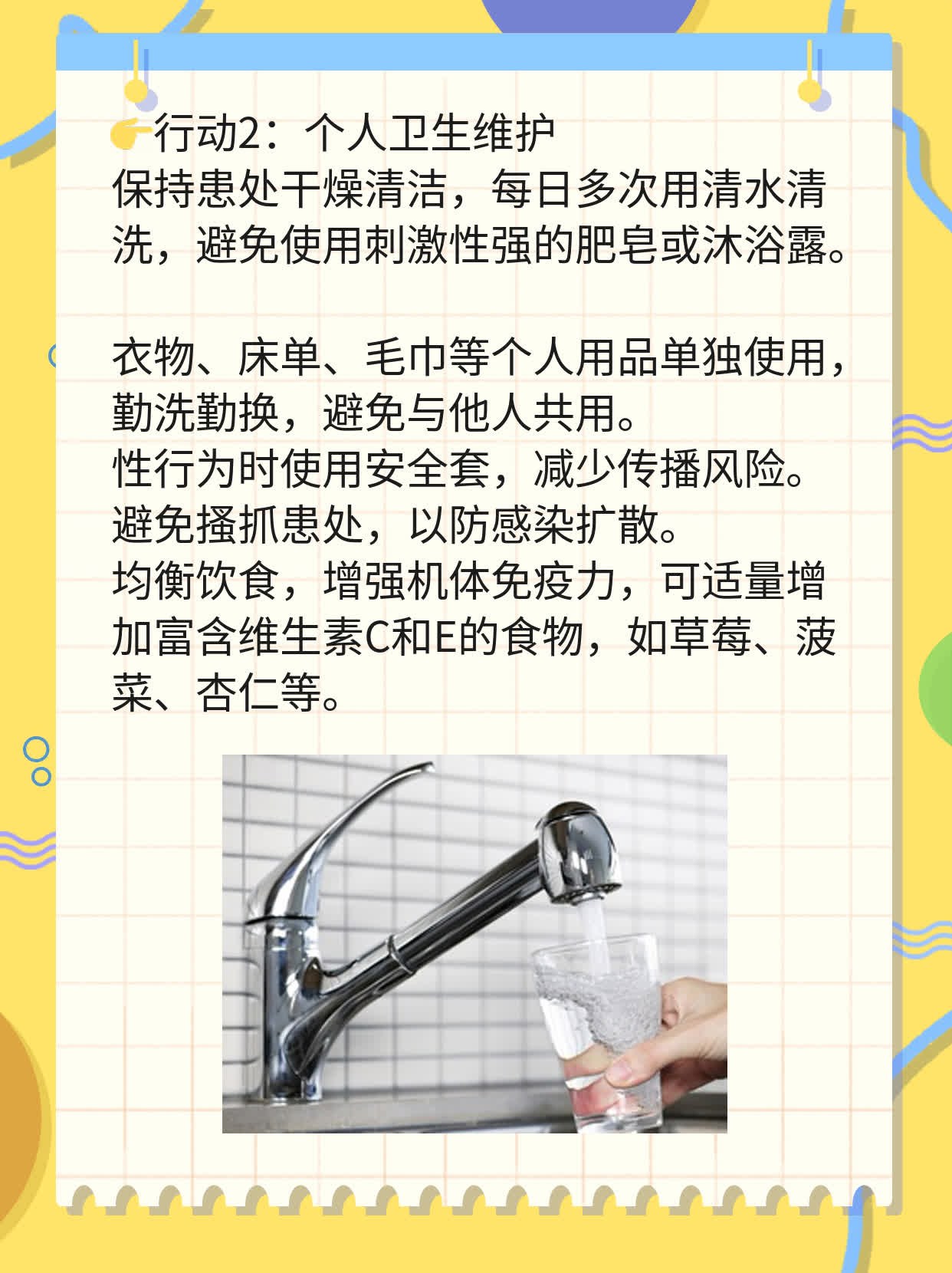 👉行动2：个人卫生维护
保持患处干燥清洁，每日多次用清水清洗，避免使用刺激性强的肥皂或沐浴露。

衣物、床单、毛巾等个人用品单独使用，勤洗勤换，避免与他人共用。
性行为时使用安全套，减少传播风险。
避免搔抓患处，以防感染扩散。
均衡饮食，增强机体免疫力，可适量增加富含维生素C和E的食物，如草莓、菠菜、杏仁等。